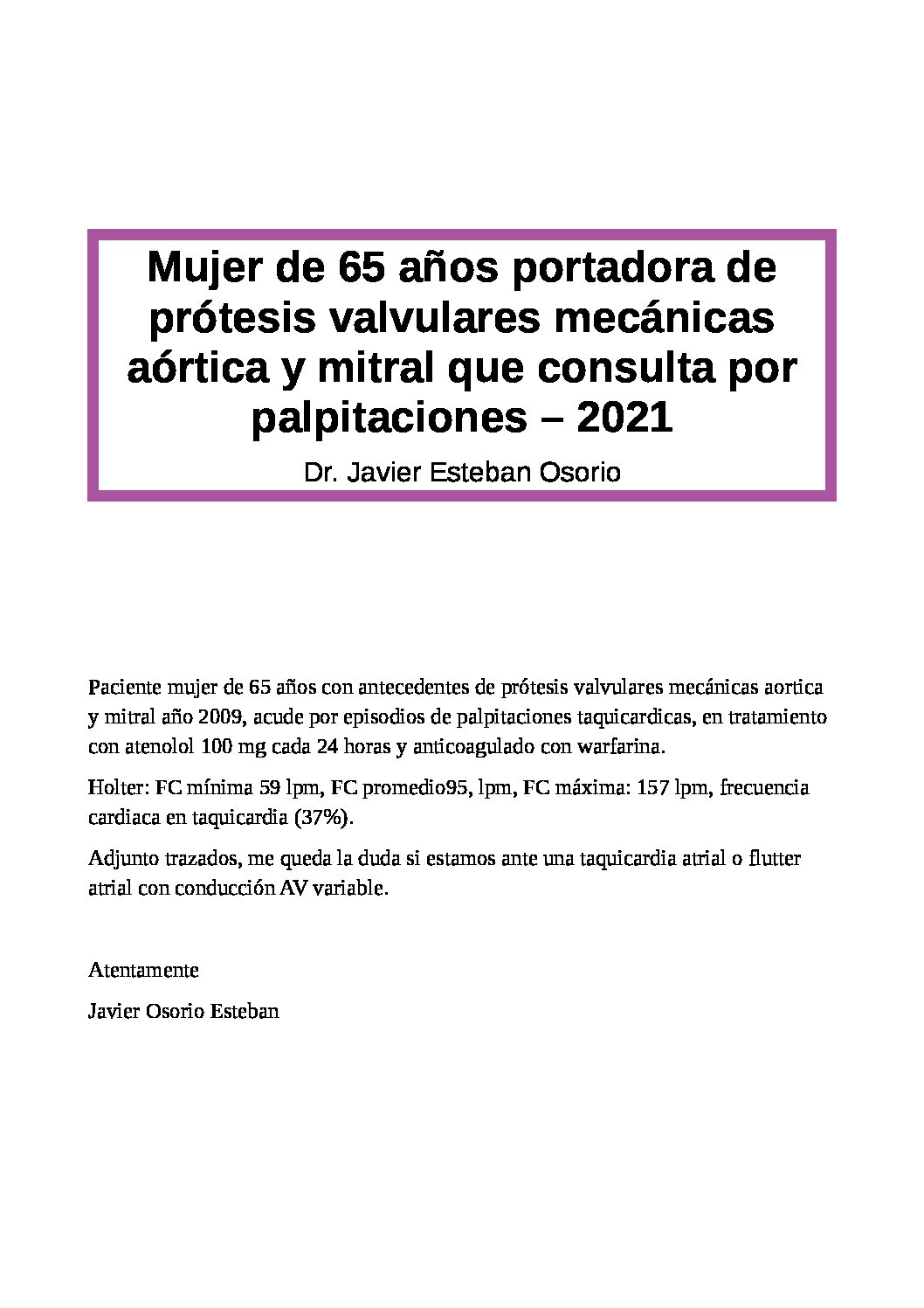 Mujer de 65 años portadora de prótesis valvulares mecánicas aórtica y mitral que consulta por palpitaciones – 2021

Dr. Javier Esteban Osorio

Paciente mujer de 65 años con antecedentes de prótesis valvulares mecánicas aortica y mitral año 2009, acude por episodios de palpitaciones taquicardicas, en tratamiento con atenolol 100 mg cada 24 horas y anticoagulado con warfarina.

Holter: FC mínima 59 lpm, FC promedio95, lpm, FC máxima: 157 lpm, frecuencia cardiaca en taquicardia (37%).

Adjunto trazados, me queda la duda si estamos ante una taquicardia atrial o flutter atrial con conducción AV variable.

Atentamente

Javier Osorio Esteban